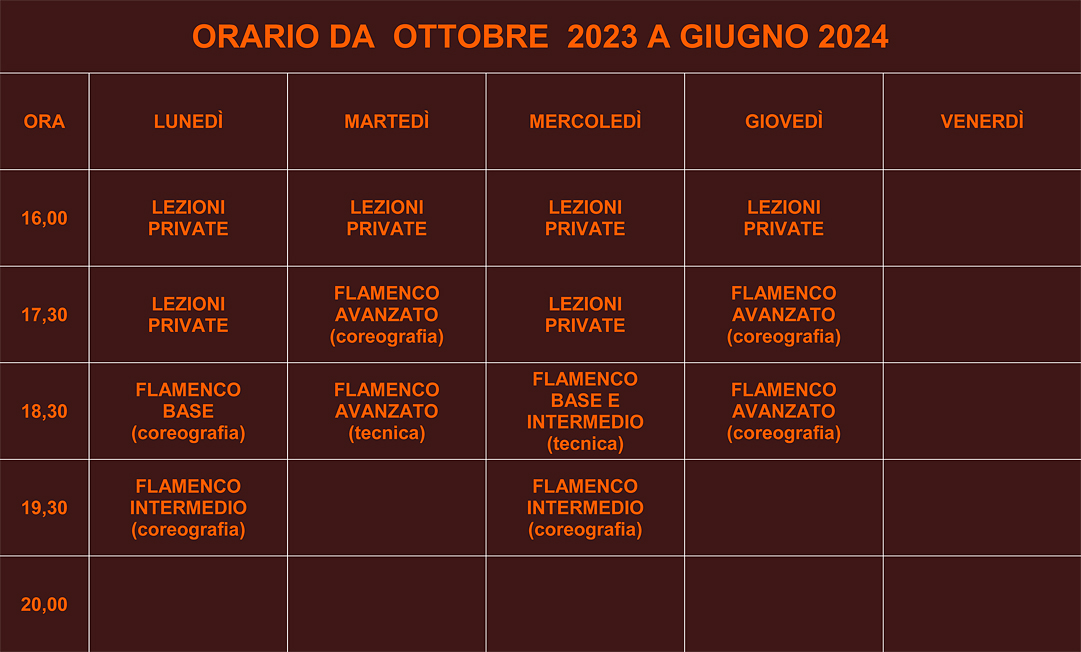 ORARIO DA OTTOBRE 2023 A GIUGNO 2024

| ORA | LUNEDÌ | MARTEDÌ | MERCOLEDÌ | GIOVEDÌ | VENERDÌ |
|---|---|---|---|---|---|
| 16,00 | LEZIONI PRIVATE | LEZIONI PRIVATE | LEZIONI PRIVATE | LEZIONI PRIVATE | |
| 17,30 | LEZIONI PRIVATE | FLAMENCO AVANZATO (coreografia) | LEZIONI PRIVATE | FLAMENCO AVANZATO (coreografia) | |
| 18,30 | FLAMENCO BASE (coreografia) | FLAMENCO AVANZATO (tecnica) | FLAMENCO BASE E INTERMEDIO (tecnica) | FLAMENCO AVANZATO (coreografia) | |
| 19,30 | FLAMENCO INTERMEDIO (coreografia) | | FLAMENCO INTERMEDIO (coreografia) | | |
| 20,00 | | | | | |